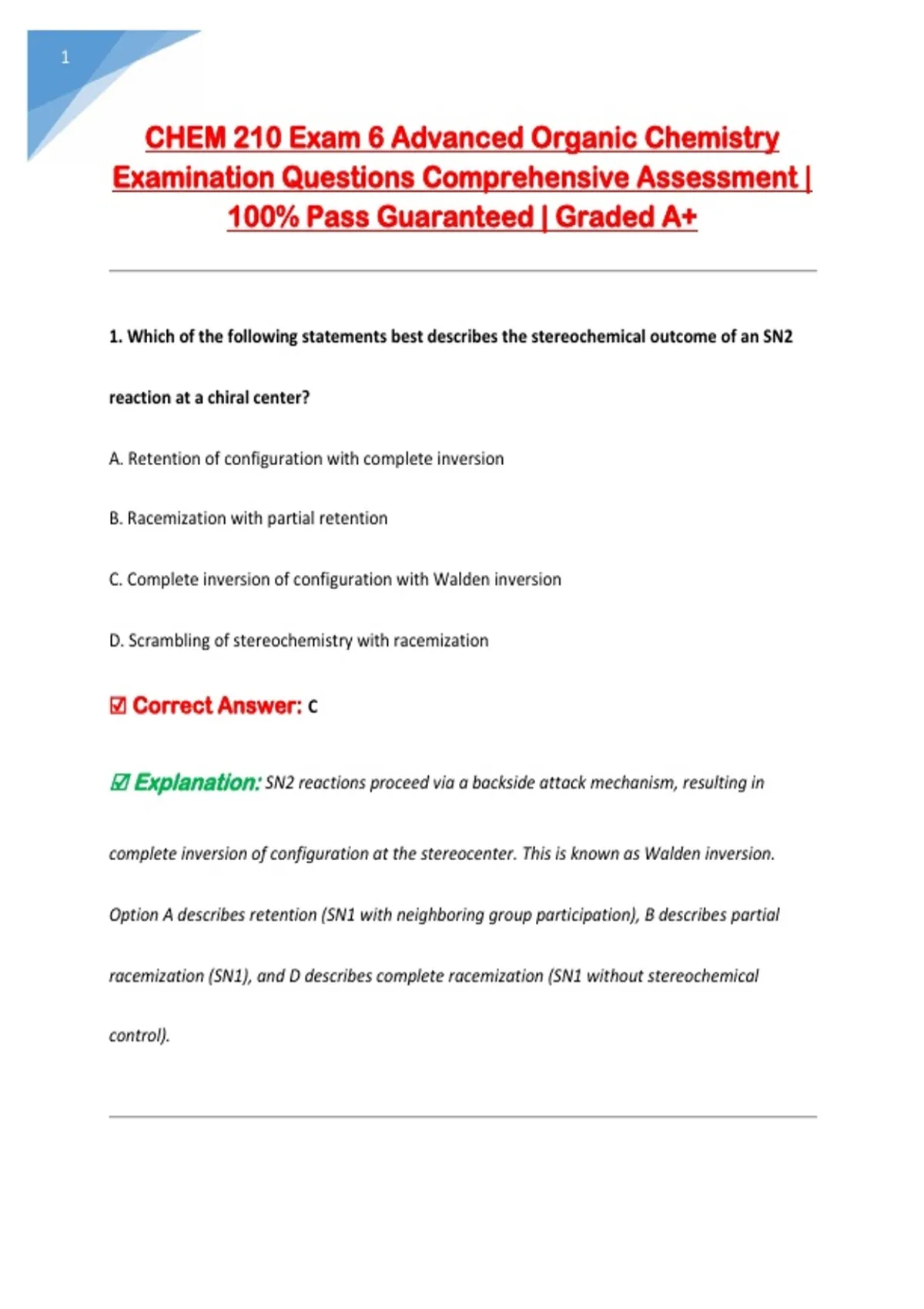 1

CHEM 210 Exam 6 Advanced Organic Chemistry Examination Questions Comprehensive Assessment | 100% Pass Guaranteed | Graded A+

1. Which of the following statements best describes the stereochemical outcome of an SN2 reaction at a chiral center?

A. Retention of configuration with complete inversion

B. Racemization with partial retention

C. Complete inversion of configuration with Walden inversion

D. Scrambling of stereochemistry with racemization

☑ Correct Answer: C

☑ Explanation: SN2 reactions proceed via a backside attack mechanism, resulting in complete inversion of configuration at the stereocenter. This is known as Walden inversion. Option A describes retention (SN1 with neighboring group participation), B describes partial racemization (SN1), and D describes complete racemization (SN1 without stereochemical control).